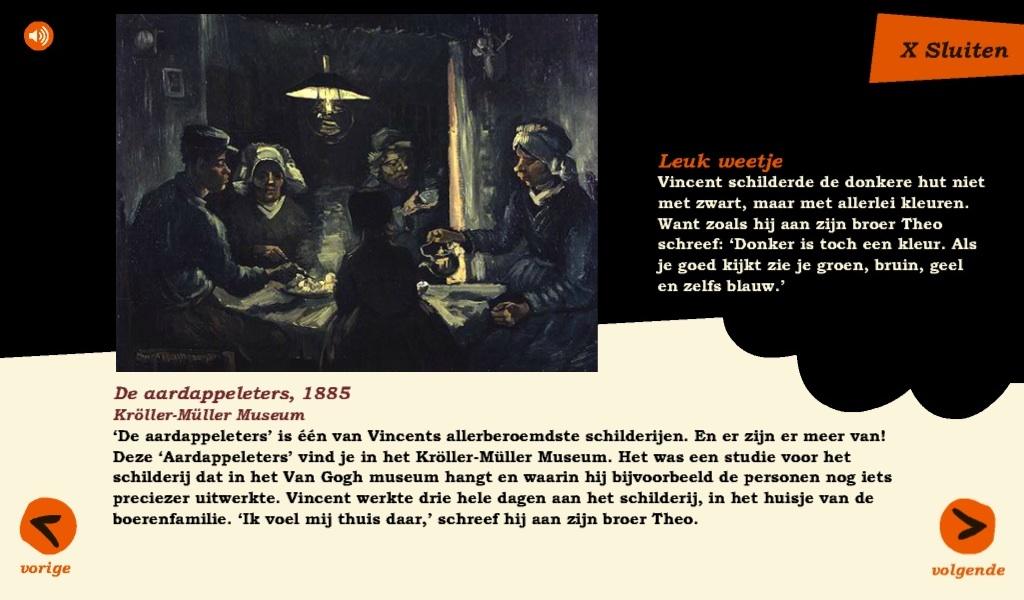 X Sluiten

Leuk weetje
Vincent schilderde de donkere hut niet met zwart, maar met allerlei kleuren. Want zoals hij aan zijn broer Theo schreef: ‘Donker is toch een kleur. Als je goed kijkt zie je groen, bruin, geel en zelfs blauw.’

De aardappeleters, 1885
Kröller-Müller Museum
‘De aardappeleters’ is één van Vincents allerberoemdste schilderijen. En er zijn er meer van! Deze ‘Aardappeleters’ vind je in het Kröller-Müller Museum. Het was een studie voor het schilderij dat in het Van Gogh museum hangt en waarin hij bijvoorbeeld de personen nog iets preciezer uitwerkte. Vincent werkte drie hele dagen aan het schilderij, in het huisje van de boerenfamilie. ‘Ik voel mij thuis daar,’ schreef hij aan zijn broer Theo.

vorige

volgende